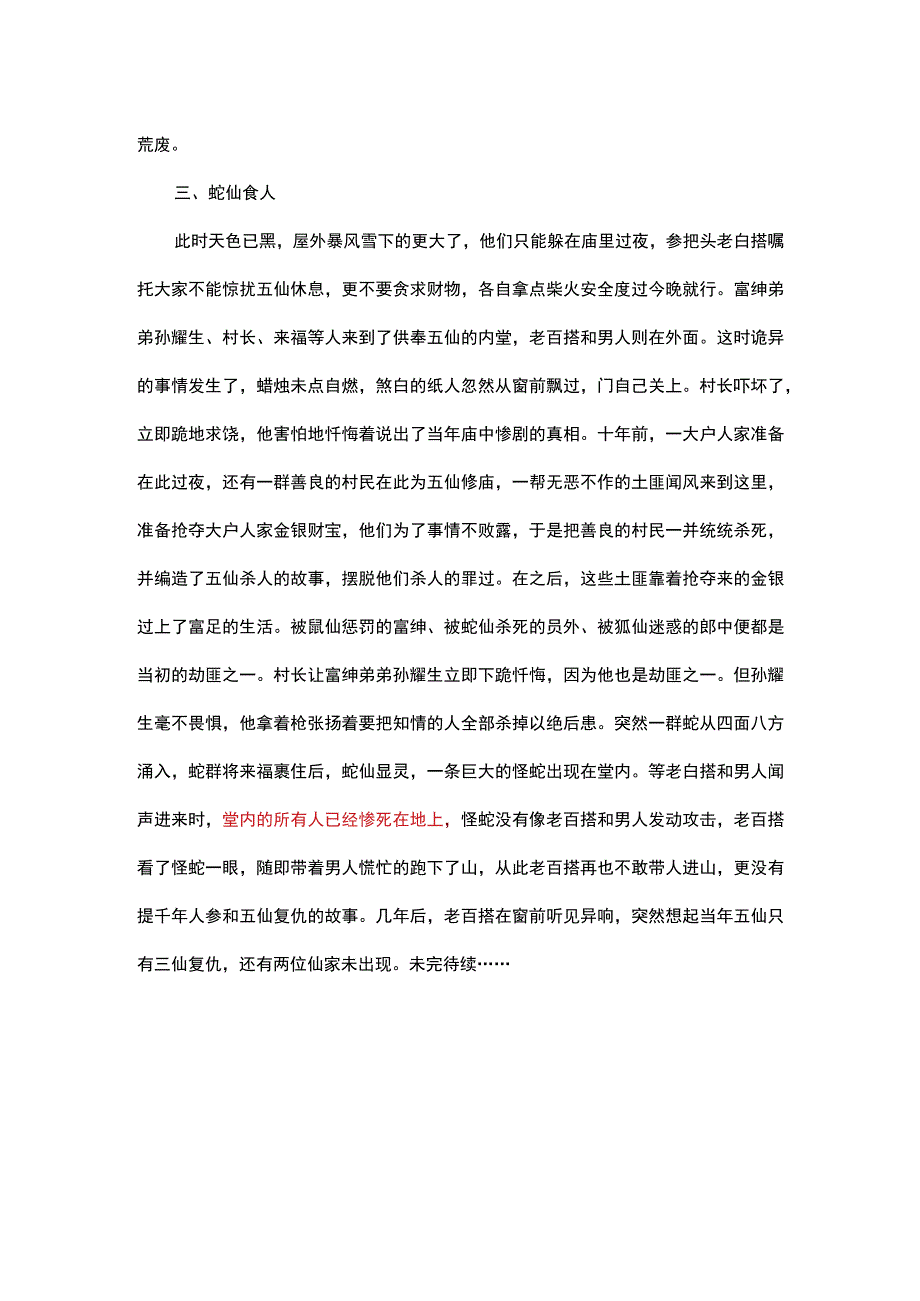 荒废。

三、蛇仙食人

此时天色已黑，屋外暴风雪下的更大了，他们只能躲在庙里过夜，参把头老白搭嘱托大家不能惊扰五仙休息，更不要贪求财物，各自拿点柴火安全度过今晚就行。富绅弟弟孙耀生、村长、来福等人来到了供奉五仙的内堂，老百搭和男人则在外面。这时诡异的事情发生了，蜡烛未点自燃，煞白的纸人忽然从窗前飘过，门自己关上。村长吓坏了，立即跪地求饶，他害怕地忏悔着说出了当年庙中惨剧的真相。十年前，一大户人家准备在此过夜，还有一群善良的村民在此为五仙修庙，一帮无恶不作的土匪闻风来到这里，准备抢夺大户人家金银财宝，他们为了事情不败露，于是把善良的村民一并统统杀死，并编造了五仙杀人的故事，摆脱他们杀人的罪过。在之后，这些土匪靠着抢夺来的金银过上了富足的生活。被鼠仙惩罚的富绅、被蛇仙杀死的员外、被狐仙迷惑的郎中便都是当初的劫匪之一。村长让富绅弟弟孙耀生立即下跪忏悔，因为他也是劫匪之一。但孙耀生毫不畏惧，他拿着枪张扬着要把知情的人全部杀掉以绝后患。突然一群蛇从四面八方涌入，蛇群将来福裹住后，蛇仙显灵，一条巨大的怪蛇出现在堂内。等老白搭和男人闻声进来时，堂内的所有人已经惨死在地上，怪蛇没有像老百搭和男人发动攻击，老百搭看了怪蛇一眼，随即带着男人慌忙的跑下了山，从此老百搭再也不敢带人进山，更没有提千年人参和五仙复仇的故事。几年后，老百搭在窗前听见异响，突然想起当年五仙只有三仙复仇，还有两位仙家未出现。未完待续……